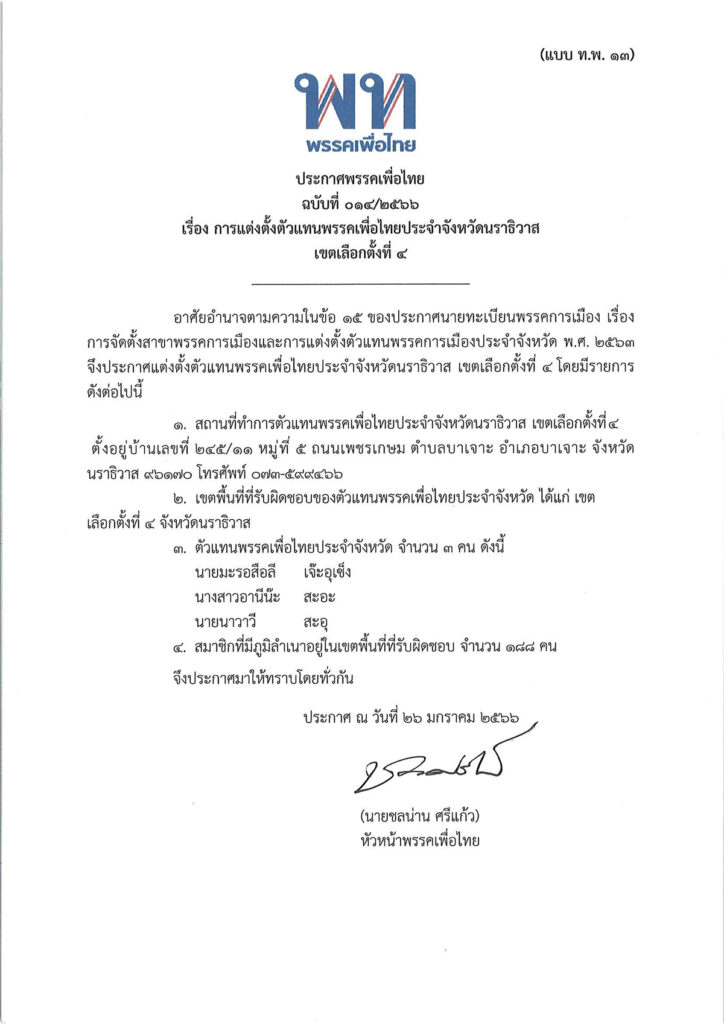 (แบบ ท.พ. ๑๓)

พท
พรรคเพื่อไทย

ประกาศพรรคเพื่อไทย
ฉบับที่ ๐๑๔/๒๕๖๖
เรื่อง การแต่งตั้งตัวแทนพรรคเพื่อไทยประจำจังหวัดนราธิวาส
เขตเลือกตั้งที่ ๔

อาศัยอำนาจตามความในข้อ ๑๕ ของประกาศนายทะเบียนพรรคการเมือง เรื่อง การจัดตั้งสาขาพรรคการเมืองและการแต่งตั้งตัวแทนพรรคการเมืองประจำจังหวัด พ.ศ. ๒๕๖๓ จึงประกาศแต่งตั้งตัวแทนพรรคเพื่อไทยประจำจังหวัดนราธิวาส เขตเลือกตั้งที่ ๔ โดยมีรายการดังต่อไปนี้

๑. สถานที่ทำการตัวแทนพรรคเพื่อไทยประจำจังหวัดนราธิวาส เขตเลือกตั้งที่๔ ตั้งอยู่บ้านเลขที่ ๒๔๕/๑๑ หมู่ที่ ๕ ถนนเพชรเกษม ตำบลบาเจาะ อำเภอบาเจาะ จังหวัดนราธิวาส ๙๖๑๗๐ โทรศัพท์ ๐๗๓-๕๙๙๔๖๖

๒. เขตพื้นที่ที่รับผิดชอบของตัวแทนพรรคเพื่อไทยประจำจังหวัด ได้แก่ เขตเลือกตั้งที่ ๔ จังหวัดนราธิวาส

๓. ตัวแทนพรรคเพื่อไทยประจำจังหวัด จำนวน ๓ คน ดังนี้
นายมะรอสือลี เจ๊ะอุเซ็ง
นางสาวอานีน๊ะ สะอะ
นายนาวาวี สะอุ

๔. สมาชิกที่มีภูมิลำเนาอยู่ในเขตพื้นที่ที่รับผิดชอบ จำนวน ๑๘๘ คน

จึงประกาศมาให้ทราบโดยทั่วกัน

ประกาศ ณ วันที่ ๒๖ มกราคม ๒๕๖๖

(นายชลน่าน ศรีแก้ว)
หัวหน้าพรรคเพื่อไทย